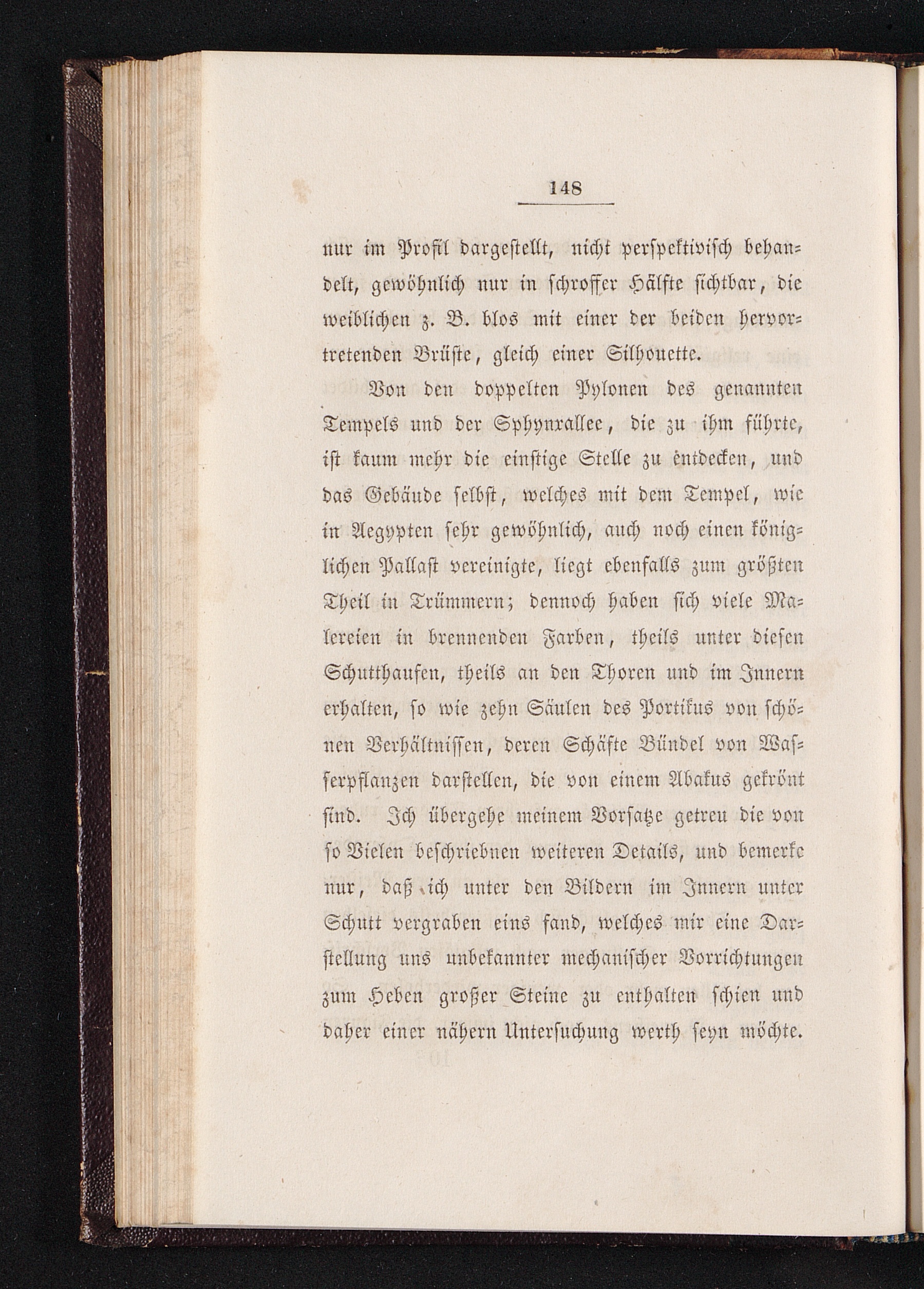 148

nur im Profil dargestellt, nicht perspektivisch behandelt, gewöhnlich nur in schroffer Hälfte sichtbar, die weiblichen z. B. blos mit einer der beiden hervortretenden Brüste, gleich einer Silhouette.

Von den doppelten Pylonen des genannten Tempels und der Sphynxallee, die zu ihm führte, ist kaum mehr die einstige Stelle zu entdecken, und das Gebäude selbst, welches mit dem Tempel, wie in Aegypten sehr gewöhnlich, auch noch einen königlichen Pallast vereinigte, liegt ebenfalls zum größten Theil in Trümmern; dennoch haben sich viele Malereien in brennenden Farben, theils unter diesen Schutthaufen, theils an den Thoren und im Innern erhalten, so wie zehn Säulen des Portikus von schönen Verhältnissen, deren Schäfte Bündel von Wasserpflanzen darstellen, die von einem Abakus gekrönt sind. Ich übergehe meinem Vorsatze getreu die von so Vielen beschriebnen weiteren Details, und bemerke nur, daß ich unter den Bildern im Innern unter Schutt vergraben eins fand, welches mir eine Darstellung uns unbekannter mechanischer Vorrichtungen zum Heben großer Steine zu enthalten schien und daher einer nähern Untersuchung werth seyn möchte.